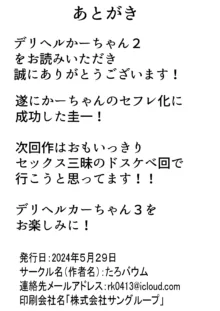 あとがき

デリヘルかーちゃん２
をお読みいただき
誠にありがとうございます！

遂にかーちゃんのセフレ化に
成功した圭一！

次回作はおもいっきり
セックス三昧のドスケベ回で
行こうと思ってます！！

デリヘルかーちゃん３を
お楽しみに！

発行日：2024年5月29日
サークル名（作者名）：たろバウム
連絡先メールアドレス：rk0413@icloud.com
印刷会社名「株式会社サングループ」